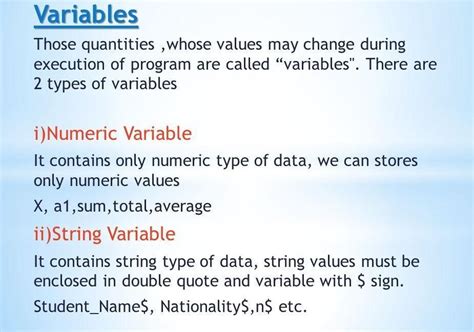 Variables

Those quantities ,whose values may change during execution of program are called “variables". There are 2 types of variables

i)Numeric Variable

It contains only numeric type of data, we can stores only numeric values

X, a1,sum,total,average

ii)String Variable

It contains string type of data, string values must be enclosed in double quote and variable with \$ sign.

Student_Name\$, Nationality\$,n\$ etc.